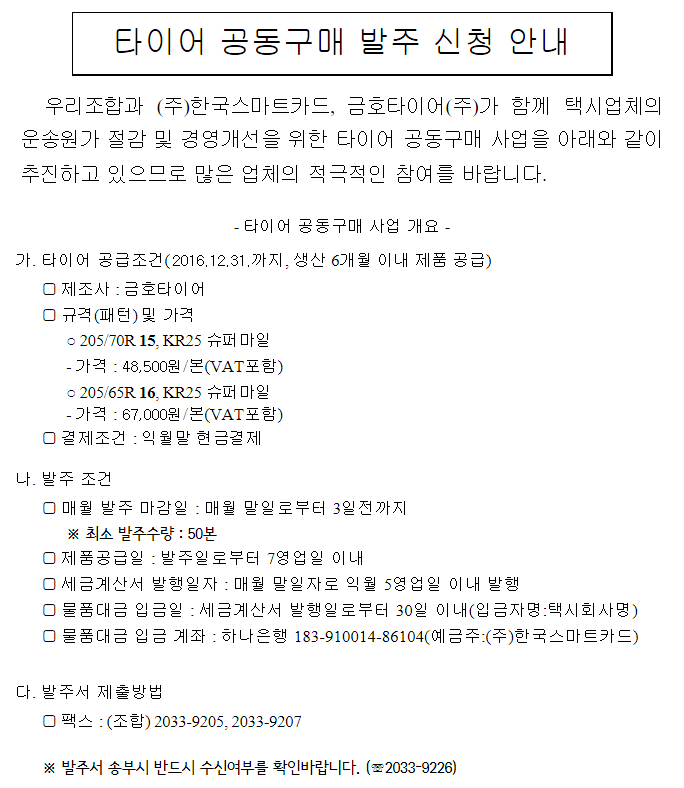 타이어 공동구매 발주 신청 안내

우리조합과 (주)한국스마트카드, 금호타이어(주)가 함께 택시업체의 운송원가 절감 및 경영개선을 위한 타이어 공동구매 사업을 아래와 같이 추진하고 있으므로 많은 업체의 적극적인 참여를 바랍니다.

- 타이어 공동구매 사업 개요 -

가. 타이어 공급조건(2016.12.31.까지, 생산 6개월 이내 제품 공급)

▢ 제조사 : 금호타이어

▢ 규격(패턴) 및 가격

○ 205/70R 15, KR25 슈퍼마일

- 가격 : 48,500원/본(VAT포함)

○ 205/65R 16, KR25 슈퍼마일

- 가격 : 67,000원/본(VAT포함)

▢ 결제조건 : 익월말 현금결제

나. 발주 조건

▢ 매월 발주 마감일 : 매월 말일로부터 3일전까지

※ 최소 발주수량 : 50본

▢ 제품공급일 : 발주일로부터 7영업일 이내

▢ 세금계산서 발행일자 : 매월 말일자로 익월 5영업일 이내 발행

▢ 물품대금 입금일 : 세금계산서 발행일로부터 30일 이내(입금자명:택시회사명)

▢ 물품대금 입금 계좌 : 하나은행 183-910014-86104(예금주:(주)한국스마트카드)

다. 발주서 제출방법

▢ 팩스 : (조합) 2033-9205, 2033-9207

※ 발주서 송부시 반드시 수신여부를 확인바랍니다. (☎2033-9226)